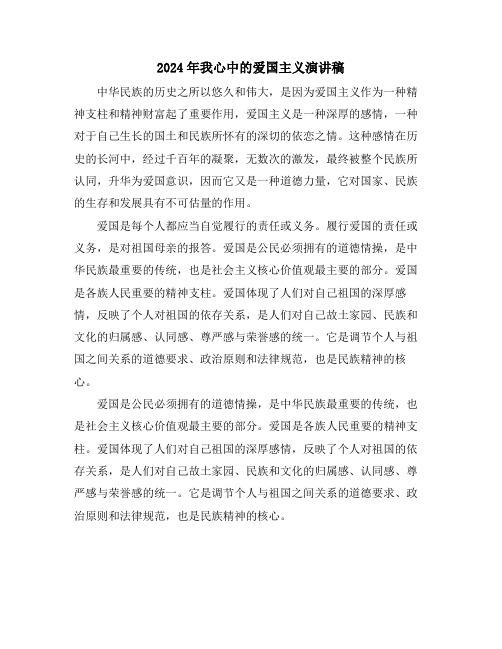 2024年我心中的爱国主义演讲稿

中华民族的历史之所以悠久和伟大，是因为爱国主义作为一种精神支柱和精神财富起了重要作用，爱国主义是一种深厚的感情，一种对于自己生长的国土和民族所怀有的深切的依恋之情。这种感情在历史的长河中，经过千百年的凝聚，无数次的激发，最终被整个民族所认同，升华为爱国意识，因而它又是一种道德力量，它对国家、民族的生存和发展具有不可估量的作用。

爱国是每个人都应当自觉履行的责任或义务。履行爱国的责任或义务，是对祖国母亲的报答。爱国是公民必须拥有的道德情操，是中华民族最重要的传统，也是社会主义核心价值观最主要的部分。爱国是各族人民重要的精神支柱。爱国体现了人们对自己祖国的深厚感情，反映了个人对祖国的依存关系，是人们对自己故土家园、民族和文化的归属感、认同感、尊严感与荣誉感的统一。它是调节个人与祖国之间关系的道德要求、政治原则和法律规范，也是民族精神的核心。

爱国是公民必须拥有的道德情操，是中华民族最重要的传统，也是社会主义核心价值观最主要的部分。爱国是各族人民重要的精神支柱。爱国体现了人们对自己祖国的深厚感情，反映了个人对祖国的依存关系，是人们对自己故土家园、民族和文化的归属感、认同感、尊严感与荣誉感的统一。它是调节个人与祖国之间关系的道德要求、政治原则和法律规范，也是民族精神的核心。